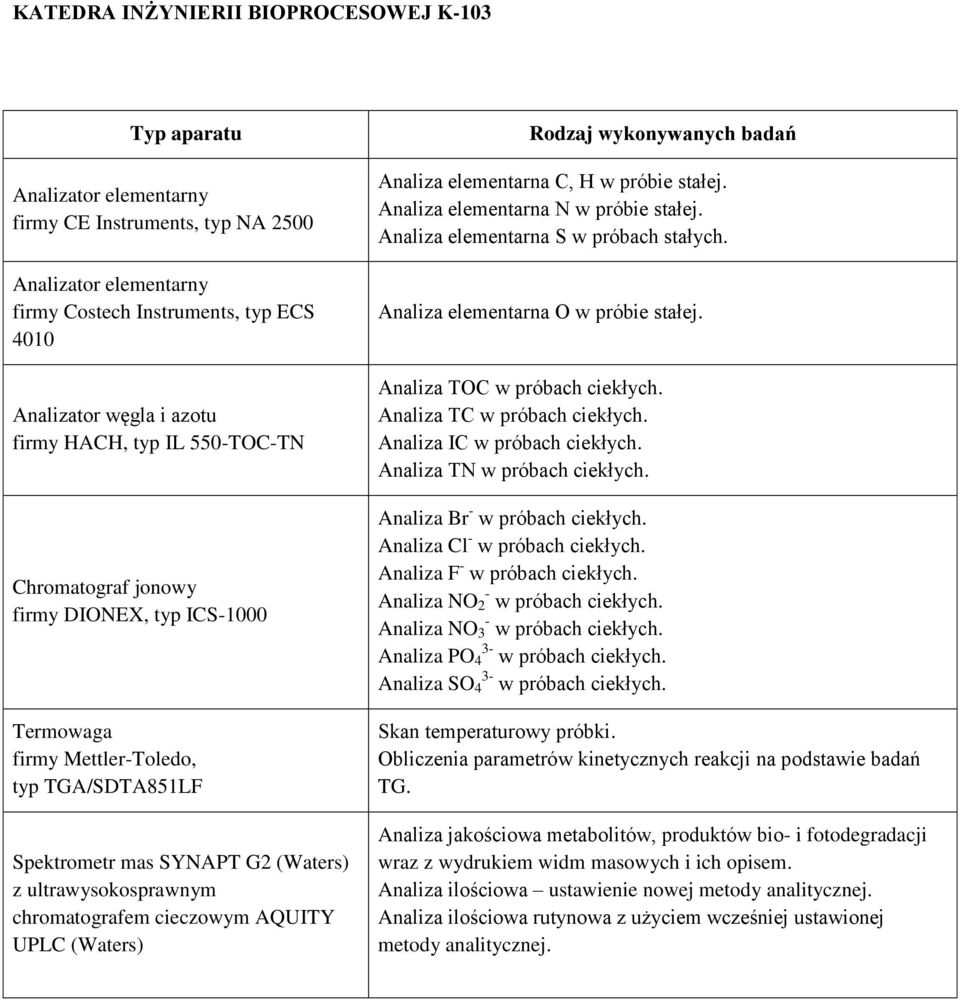 KATEDRA INŻYNIERII BIOPROCESOWEJ K-103

| Typ aparatu | Rodzaj wykonywanych badań |
|---|---|
| Analizator elementarny firmy CE Instruments, typ NA 2500 | Analiza elementarna C, H w próbie stałej. Analiza elementarna N w próbie stałej. Analiza elementarna S w próbach stałych. |
| Analizator elementarny firmy Costech Instruments, typ ECS 4010 | Analiza elementarna O w próbie stałej. |
| Analizator węgla i azotu firmy HACH, typ IL 550-TOC-TN | Analiza TOC w próbach ciekłych. Analiza TC w próbach ciekłych. Analiza IC w próbach ciekłych. Analiza TN w próbach ciekłych. |
| Chromatograf jonowy firmy DIONEX, typ ICS-1000 | Analiza $Br^-$ w próbach ciekłych. Analiza $Cl^-$ w próbach ciekłych. Analiza $F^-$ w próbach ciekłych. Analiza $NO_2^-$ w próbach ciekłych. Analiza $NO_3^-$ w próbach ciekłych. Analiza $PO_4^{3-}$ w próbach ciekłych. Analiza $SO_4^{3-}$ w próbach ciekłych. |
| Termowaga firmy Mettler-Toledo, typ TGA/SDTA851LF | Skan temperaturowy próbki. Obliczenia parametrów kinetycznych reakcji na podstawie badań TG. |
| Spektrometr mas SYNAPT G2 (Waters) z ultrawysokosprawnym chromatografem cieczowym AQUITY UPLC (Waters) | Analiza jakościowa metabolitów, produktów bio- i fotodegradacji wraz z wydrukiem widm masowych i ich opisem. Analiza ilościowa – ustawienie nowej metody analitycznej. Analiza ilościowa rutynowa z użyciem wcześniej ustawionej metody analitycznej. |